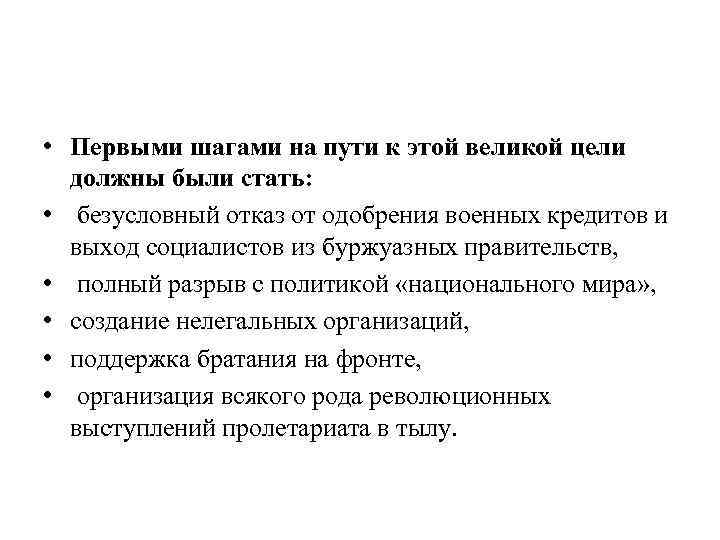 • Первыми шагами на пути к этой великой цели должны были стать:
• безусловный отказ от одобрения военных кредитов и выход социалистов из буржуазных правительств,
• полный разрыв с политикой «национального мира»,
• создание нелегальных организаций,
• поддержка братания на фронте,
• организация всякого рода революционных выступлений пролетариата в тылу.